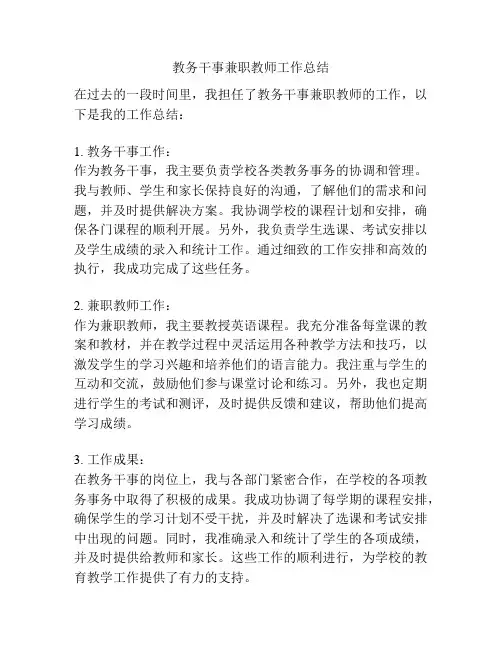 教务干事兼职教师工作总结

在过去的一段时间里，我担任了教务干事兼职教师的工作，以下是我的工作总结：

1. 教务干事工作：
作为教务干事，我主要负责学校各类教务事务的协调和管理。我与教师、学生和家长保持良好的沟通，了解他们的需求和问题，并及时提供解决方案。我协调学校的课程计划和安排，确保各门课程的顺利开展。另外，我负责学生选课、考试安排以及学生成绩的录入和统计工作。通过细致的工作安排和高效的执行，我成功完成了这些任务。

2. 兼职教师工作：
作为兼职教师，我主要教授英语课程。我充分准备每堂课的教案和教材，并在教学过程中灵活运用各种教学方法和技巧，以激发学生的学习兴趣和培养他们的语言能力。我注重与学生的互动和交流，鼓励他们参与课堂讨论和练习。另外，我也定期进行学生的考试和测评，及时提供反馈和建议，帮助他们提高学习成绩。

3. 工作成果：
在教务干事的岗位上，我与各部门紧密合作，在学校的各项教务事务中取得了积极的成果。我成功协调了每学期的课程安排，确保学生的学习计划不受干扰，并及时解决了选课和考试安排中出现的问题。同时，我准确录入和统计了学生的各项成绩，并及时提供给教师和家长。这些工作的顺利进行，为学校的教育教学工作提供了有力的支持。